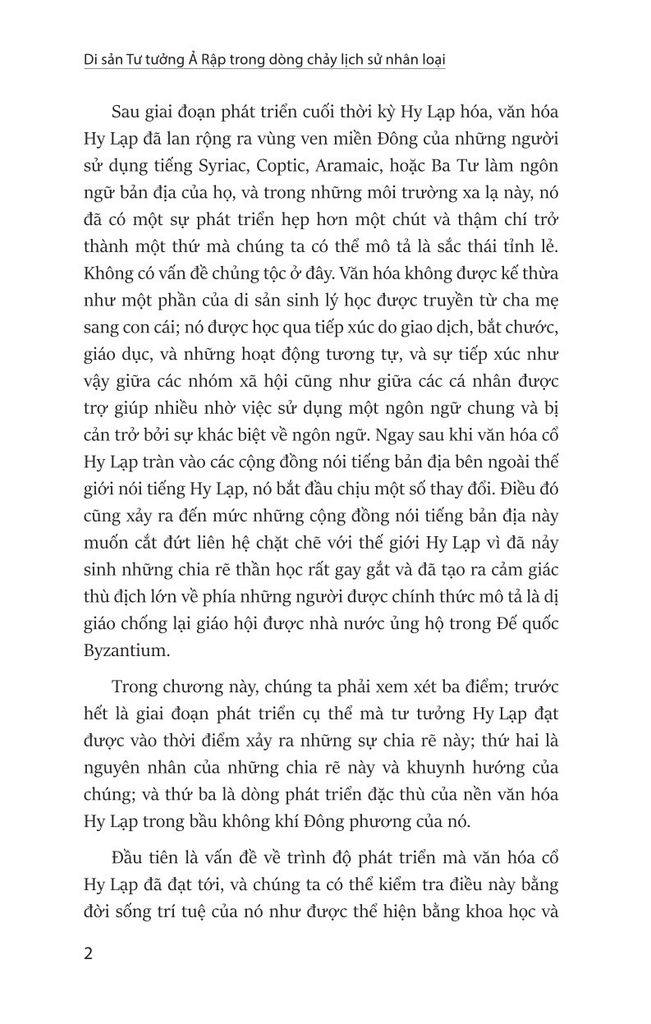 Di sản Tư tưởng Ả Rập trong dòng chảy lịch sử nhân loại

Sau giai đoạn phát triển cuối thời kỳ Hy Lạp hóa, văn hóa Hy Lạp đã lan rộng ra vùng ven miền Đông của những người sử dụng tiếng Syriac, Coptic, Aramaic, hoặc Ba Tư làm ngôn ngữ bản địa của họ, và trong những môi trường xa lạ này, nó đã có một sự phát triển hẹp hơn một chút và thậm chí trở thành một thứ mà chúng ta có thể mô tả là sắc thái tỉnh lẻ. Không có vấn đề chủng tộc ở đây. Văn hóa không được kế thừa như một phần của di sản sinh lý học được truyền từ cha mẹ sang con cái; nó được học qua tiếp xúc do giao dịch, bắt chước, giáo dục, và những hoạt động tương tự, và sự tiếp xúc như vậy giữa các nhóm xã hội cũng như giữa các cá nhân được trợ giúp nhiều nhờ việc sử dụng một ngôn ngữ chung và bị cản trở bởi sự khác biệt về ngôn ngữ. Ngay sau khi văn hóa cổ Hy Lạp tràn vào các cộng đồng nói tiếng bản địa bên ngoài thế giới nói tiếng Hy Lạp, nó bắt đầu chịu một số thay đổi. Điều đó cũng xảy ra đến mức những cộng đồng nói tiếng bản địa này muốn cắt đứt liên hệ chặt chẽ với thế giới Hy Lạp vì đã nảy sinh những chia rẽ thần học rất gay gắt và đã tạo ra cảm giác thù địch lớn về phía những người được chính thức mô tả là dị giáo chống lại giáo hội được nhà nước ủng hộ trong Đế quốc Byzantium.

Trong chương này, chúng ta phải xem xét ba điểm; trước hết là giai đoạn phát triển cụ thể mà tư tưởng Hy Lạp đạt được vào thời điểm xảy ra những sự chia rẽ này; thứ hai là nguyên nhân của những chia rẽ này và khuynh hướng của chúng; và thứ ba là dòng phát triển đặc thù của nền văn hóa Hy Lạp trong bầu không khí Đông phương của nó.

Đầu tiên là vấn đề về trình độ phát triển mà văn hóa cổ Hy Lạp đã đạt tới, và chúng ta có thể kiểm tra điều này bằng đời sống trí tuệ của nó như được thể hiện bằng khoa học và

2